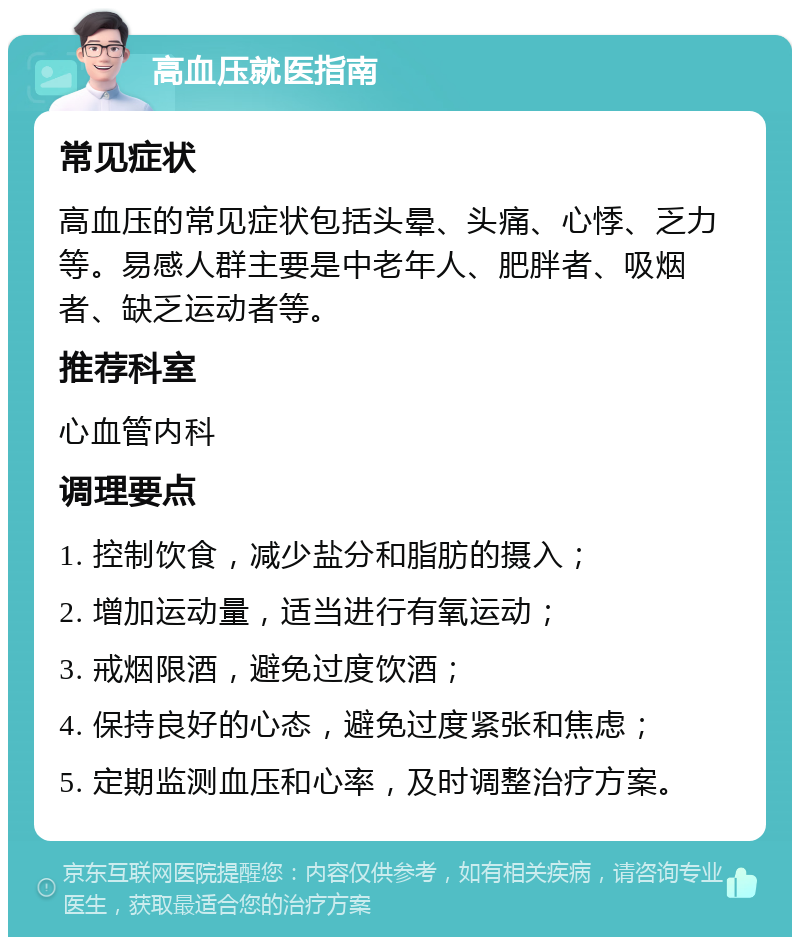 高血压就医指南

常见症状

高血压的常见症状包括头晕、头痛、心悸、乏力等。易感人群主要是中老年人、肥胖者、吸烟者、缺乏运动者等。

推荐科室

心血管内科

调理要点

1. 控制饮食，减少盐分和脂肪的摄入；

2. 增加运动量，适当进行有氧运动；

3. 戒烟限酒，避免过度饮酒；

4. 保持良好的心态，避免过度紧张和焦虑；

5. 定期监测血压和心率，及时调整治疗方案。

京东互联网医院提醒您：内容仅供参考，如有相关疾病，请咨询专业医生，获取最适合您的治疗方案